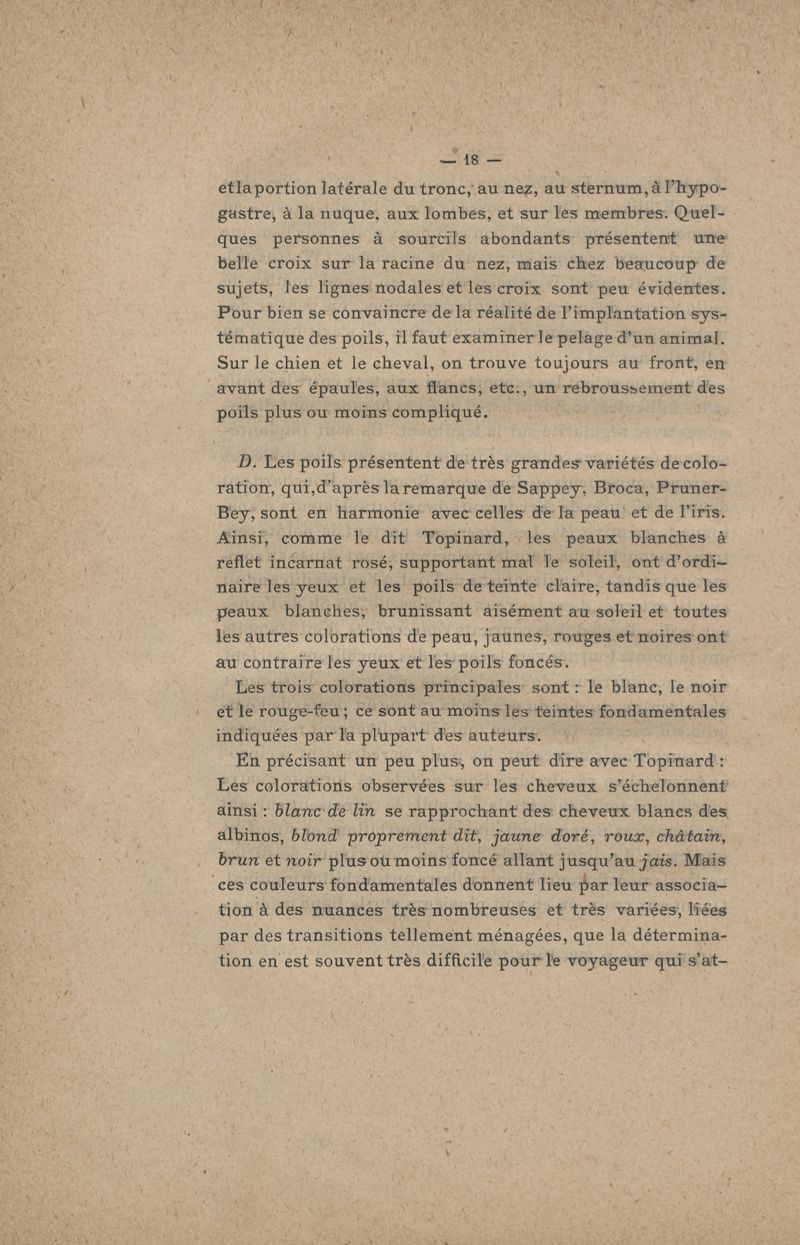 — 18 —

et la portion latérale du tronc, au nez, au sternum, à l'hypogastre, à la nuque, aux lombes, et sur les membres. Quelques personnes à sourcils abondants présentent une belle croix sur la racine du nez, mais chez beaucoup de sujets, les lignes nodales et les croix sont peu évidentes. Pour bien se convaincre de la réalité de l'implantation systématique des poils, il faut examiner le pelage d'un animal. Sur le chien et le cheval, on trouve toujours au front, en avant des épaules, aux flancs, etc., un rebroussement des poils plus ou moins compliqué.

D. Les poils présentent de très grandes variétés de coloration, qui, d'après la remarque de Sappey, Broca, Pruner-Bey, sont en harmonie avec celles de la peau et de l'iris. Ainsi, comme le dit Topinard, les peaux blanches à reflet incarnat rosé, supportant mal le soleil, ont d'ordinaire les yeux et les poils de teinte claire, tandis que les peaux blanches, brunissant aisément au soleil et toutes les autres colorations de peau, jaunes, rouges et noires ont au contraire les yeux et les poils foncés.

Les trois colorations principales sont : le blanc, le noir et le rouge-feu ; ce sont au moins les teintes fondamentales indiquées par la plupart des auteurs.

En précisant un peu plus, on peut dire avec Topinard : Les colorations observées sur les cheveux s'échelonnent ainsi : blanc de lin se rapprochant des cheveux blancs des albinos, blond proprement dit, jaune doré, roux, châtain, brun et noir plus ou moins foncé allant jusqu'au jais. Mais ces couleurs fondamentales donnent lieu par leur association à des nuances très nombreuses et très variées, liées par des transitions tellement ménagées, que la détermination en est souvent très difficile pour le voyageur qui s'at-